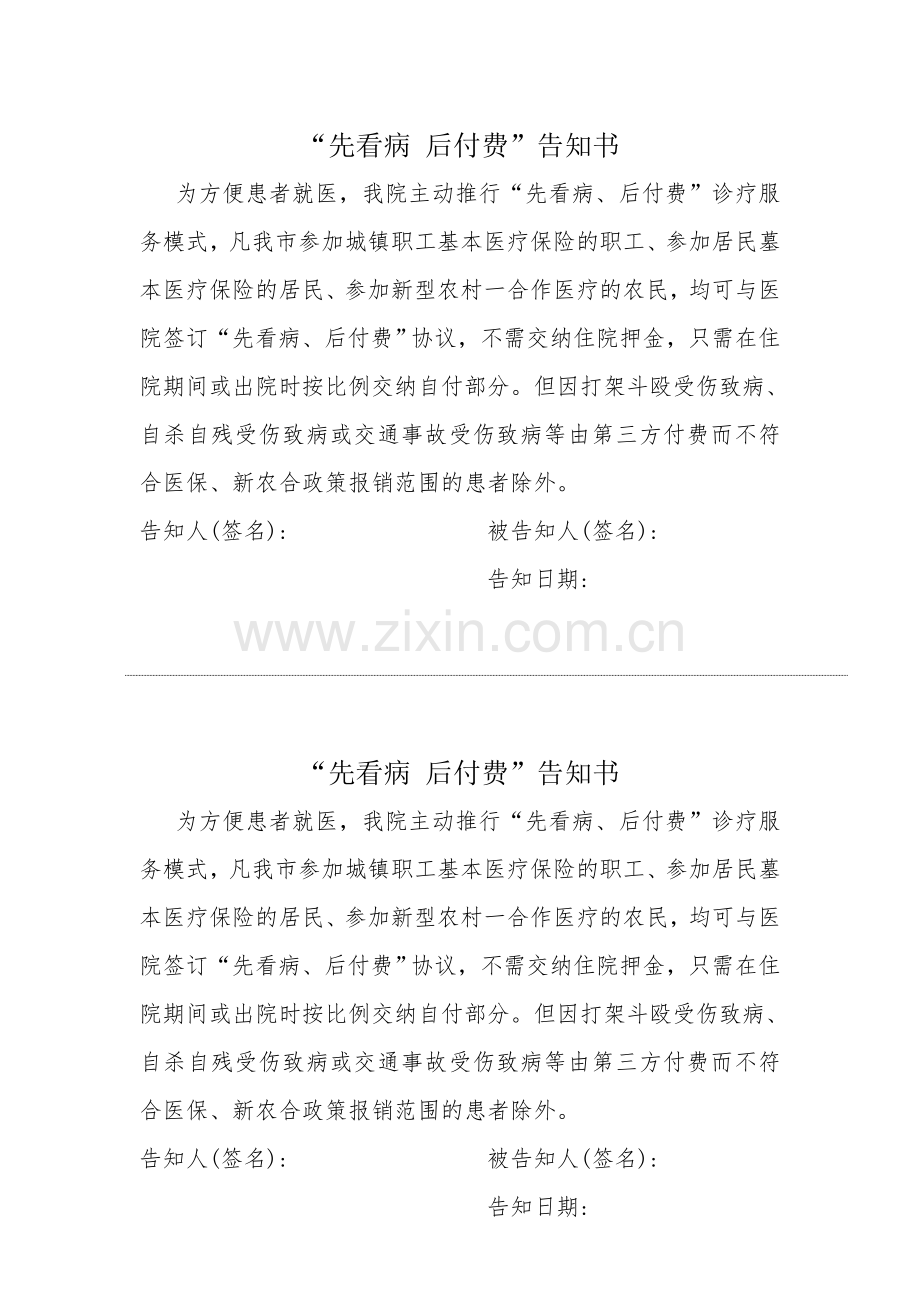 “先看病 后付费”告知书

为方便患者就医，我院主动推行“先看病、后付费”诊疗服务模式，凡我市参加城镇职工基本医疗保险的职工、参加居民墓本医疗保险的居民、参加新型农村一合作医疗的农民，均可与医院签订“先看病、后付费”协议，不需交纳住院押金，只需在住院期间或出院时按比例交纳自付部分。但因打架斗殴受伤致病、自杀自残受伤致病或交通事故受伤致病等由第三方付费而不符合医保、新农合政策报销范围的患者除外。

告知人(签名)：　　被告知人(签名)：

告知日期：

www.zixin.com.cn

“先看病 后付费”告知书

为方便患者就医，我院主动推行“先看病、后付费”诊疗服务模式，凡我市参加城镇职工基本医疗保险的职工、参加居民墓本医疗保险的居民、参加新型农村一合作医疗的农民，均可与医院签订“先看病、后付费”协议，不需交纳住院押金，只需在住院期间或出院时按比例交纳自付部分。但因打架斗殴受伤致病、自杀自残受伤致病或交通事故受伤致病等由第三方付费而不符合医保、新农合政策报销范围的患者除外。

告知人(签名)：　　被告知人(签名)：

告知日期：